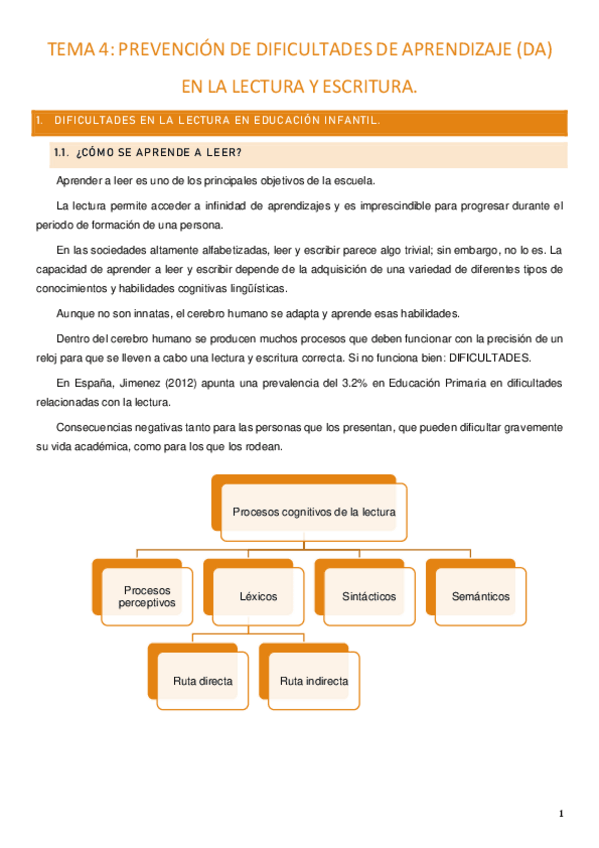 TEMA 4: PREVENCIÓN DE DIFICULTADES DE APRENDIZAJE (DA) EN LA LECTURA Y ESCRITURA.

1. DIFICULTADES EN LA LECTURA EN EDUCACIÓN INFANTIL.

1.1. ¿CÓMO SE APRENDE A LEER?

Aprender a leer es uno de los principales objetivos de la escuela.

La lectura permite acceder a infinidad de aprendizajes y es imprescindible para progresar durante el periodo de formación de una persona.

En las sociedades altamente alfabetizadas, leer y escribir parece algo trivial; sin embargo, no lo es. La capacidad de aprender a leer y escribir depende de la adquisición de una variedad de diferentes tipos de conocimientos y habilidades cognitivas lingüísticas.

Aunque no son innatas, el cerebro humano se adapta y aprende esas habilidades.

Dentro del cerebro humano se producen muchos procesos que deben funcionar con la precisión de un reloj para que se lleven a cabo una lectura y escritura correcta. Si no funciona bien: DIFICULTADES.

En España, Jimenez (2012) apunta una prevalencia del 3.2% en Educación Primaria en dificultades relacionadas con la lectura.

Consecuencias negativas tanto para las personas que los presentan, que pueden dificultar gravemente su vida académica, como para los que los rodean.

Procesos cognitivos de la lectura

Procesos perceptivos

Léxicos

Sintácticos

Semánticos

Ruta directa

Ruta indirecta

1